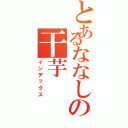 とあるななしの
干芋
インデックス